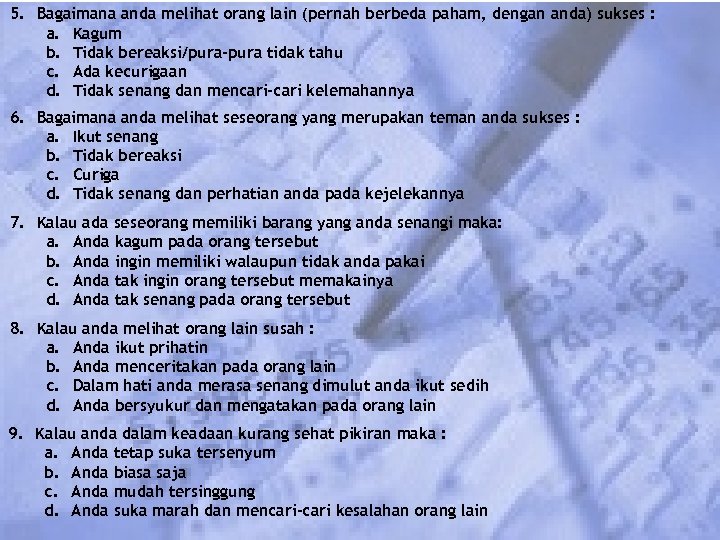 5. Bagaimana anda melihat orang lain (pernah berbeda paham, dengan anda) sukses :
a. Kagum
b. Tidak bereaksi/pura-pura tidak tahu
c. Ada kecurigaan
d. Tidak senang dan mencari-cari kelemahannya

6. Bagaimana anda melihat seseorang yang merupakan teman anda sukses :
a. Ikut senang
b. Tidak bereaksi
c. Curiga
d. Tidak senang dan perhatian anda pada kejelekannya

7. Kalau ada seseorang memiliki barang yang anda senangi maka:
a. Anda kagum pada orang tersebut
b. Anda ingin memiliki walaupun tidak anda pakai
c. Anda tak ingin orang tersebut memakainya
d. Anda tak senang pada orang tersebut

8. Kalau anda melihat orang lain susah :
a. Anda ikut prihatin
b. Anda menceritakan pada orang lain
c. Dalam hati anda merasa senang dimulut anda ikut sedih
d. Anda bersyukur dan mengatakan pada orang lain

9. Kalau anda dalam keadaan kurang sehat pikiran maka :
a. Anda tetap suka tersenyum
b. Anda biasa saja
c. Anda mudah tersinggung
d. Anda suka marah dan mencari-cari kesalahan orang lain